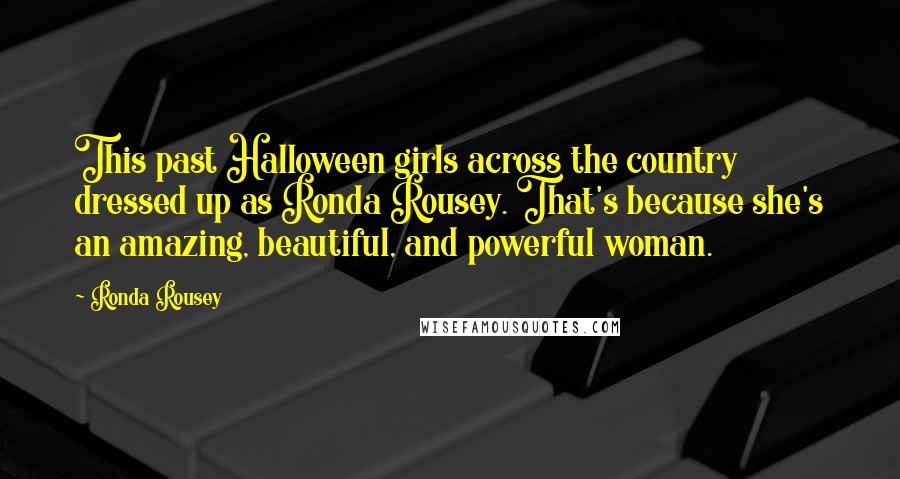 This past Halloween girls across the country dressed up as Ronda Rousey. That's because she's an amazing, beautiful, and powerful woman.

- Ronda Rousey

WISEFAMOUSQUOTES.COM